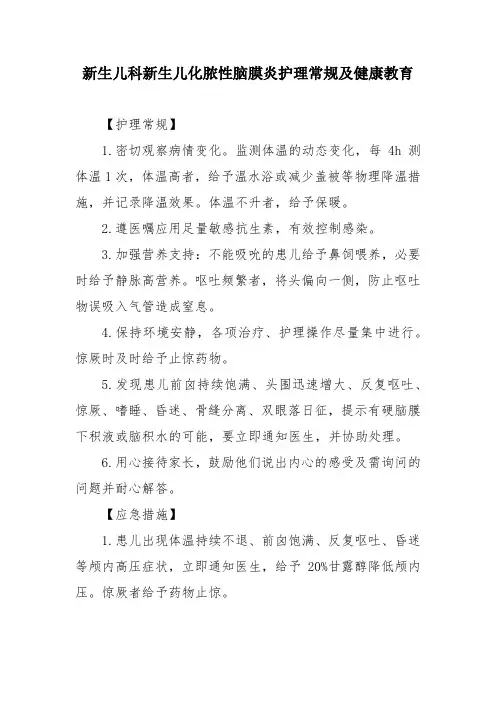 新生儿科新生儿化脓性脑膜炎护理常规及健康教育

【护理常规】

1. 密切观察病情变化。监测体温的动态变化，每 4h 测体温 1 次，体温高者，给予温水浴或减少盖被等物理降温措施，并记录降温效果。体温不升者，给予保暖。

2. 遵医嘱应用足量敏感抗生素，有效控制感染。

3. 加强营养支持：不能吸吮的患儿给予鼻饲喂养，必要时给予静脉高营养。呕吐频繁者，将头偏向一侧，防止呕吐物误吸入气管造成窒息。

4. 保持环境安静，各项治疗、护理操作尽量集中进行。惊厥时及时给予止惊药物。

5. 发现患儿前囟持续饱满、头围迅速增大、反复呕吐、惊厥、嗜睡、昏迷、骨缝分离、双眼落日征，提示有硬脑膜下积液或脑积水的可能，要立即通知医生，并协助处理。

6. 用心接待家长，鼓励他们说出内心的感受及需询问的问题并耐心解答。

【应急措施】

1. 患儿出现体温持续不退、前囟饱满、反复呕吐、昏迷等颅内高压症状，立即通知医生，给予 20%甘露醇降低颅内压。惊厥者给予药物止惊。